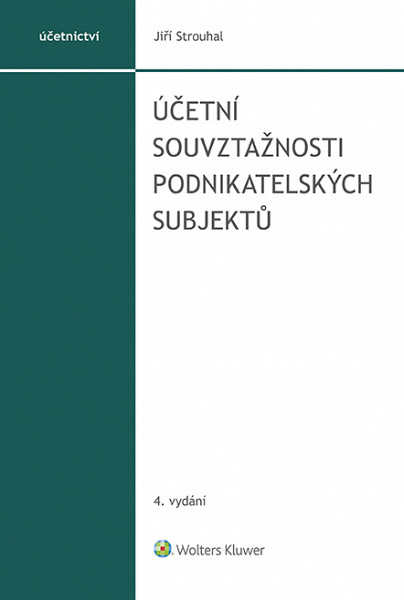 účetnictví

Jiří Strouhal

ÚČETNÍ SOUVZTAŽNOSTI PODNIKATELSKÝCH SUBJEKTŮ

4. vydání

Wolters Kluwer